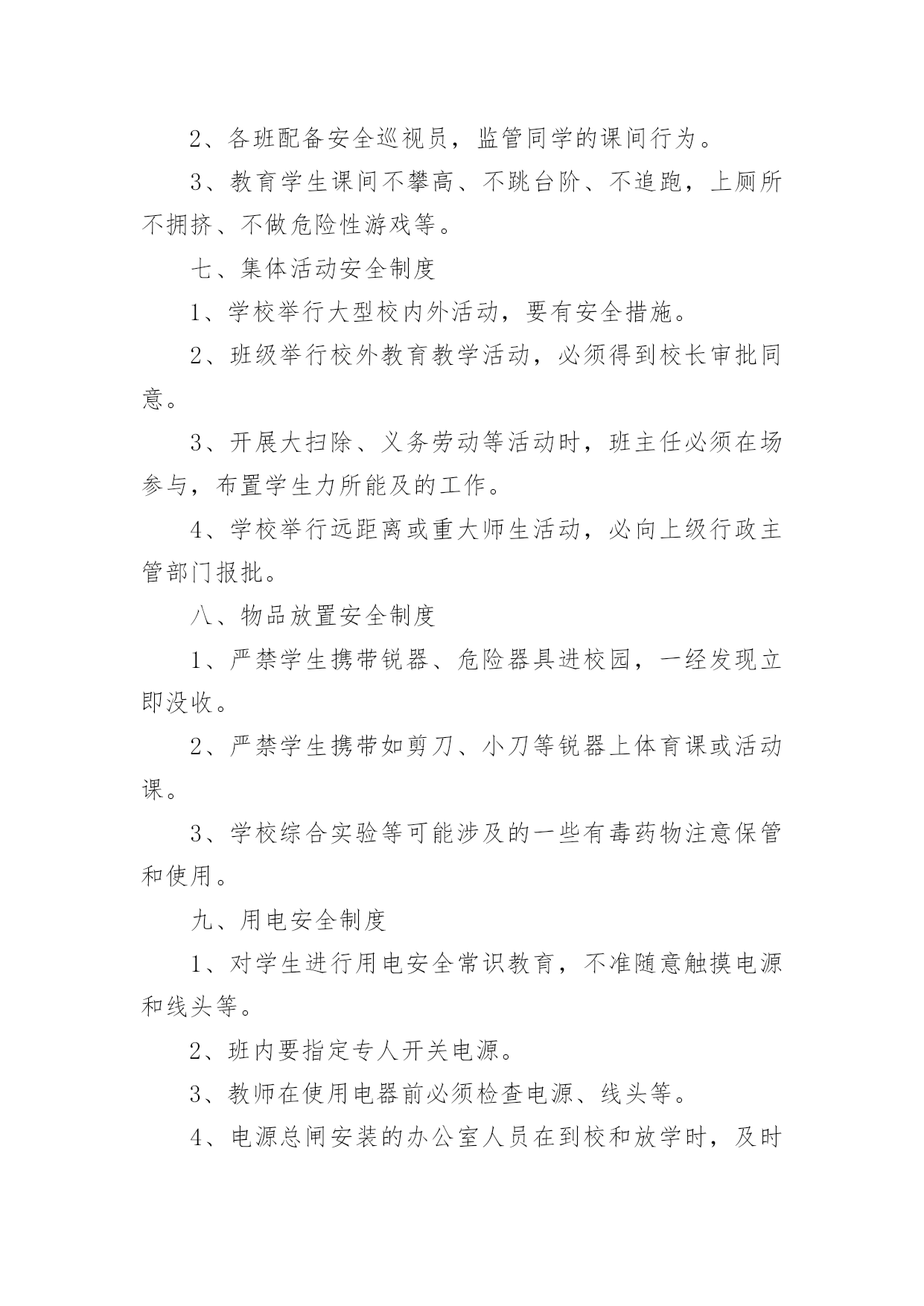 2、各班配备安全巡视员，监管同学的课间行为。

3、教育学生课间不攀高、不跳台阶、不追跑，上厕所不拥挤、不做危险性游戏等。

七、集体活动安全制度

1、学校举行大型校内外活动，要有安全措施。

2、班级举行校外教育教学活动，必须得到校长审批同意。

3、开展大扫除、义务劳动等活动时，班主任必须在场参与，布置学生力所能及的工作。

4、学校举行远距离或重大师生活动，必向上级行政主管部门报批。

八、物品放置安全制度

1、严禁学生携带锐器、危险器具进校园，一经发现立即没收。

2、严禁学生携带如剪刀、小刀等锐器上体育课或活动课。

3、学校综合实验等可能涉及的一些有毒药物注意保管和使用。

九、用电安全制度

1、对学生进行用电安全常识教育，不准随意触摸电源和线头等。

2、班内要指定专人开关电源。

3、教师在使用电器前必须检查电源、线头等。

4、电源总闸安装的办公室人员在到校和放学时，及时